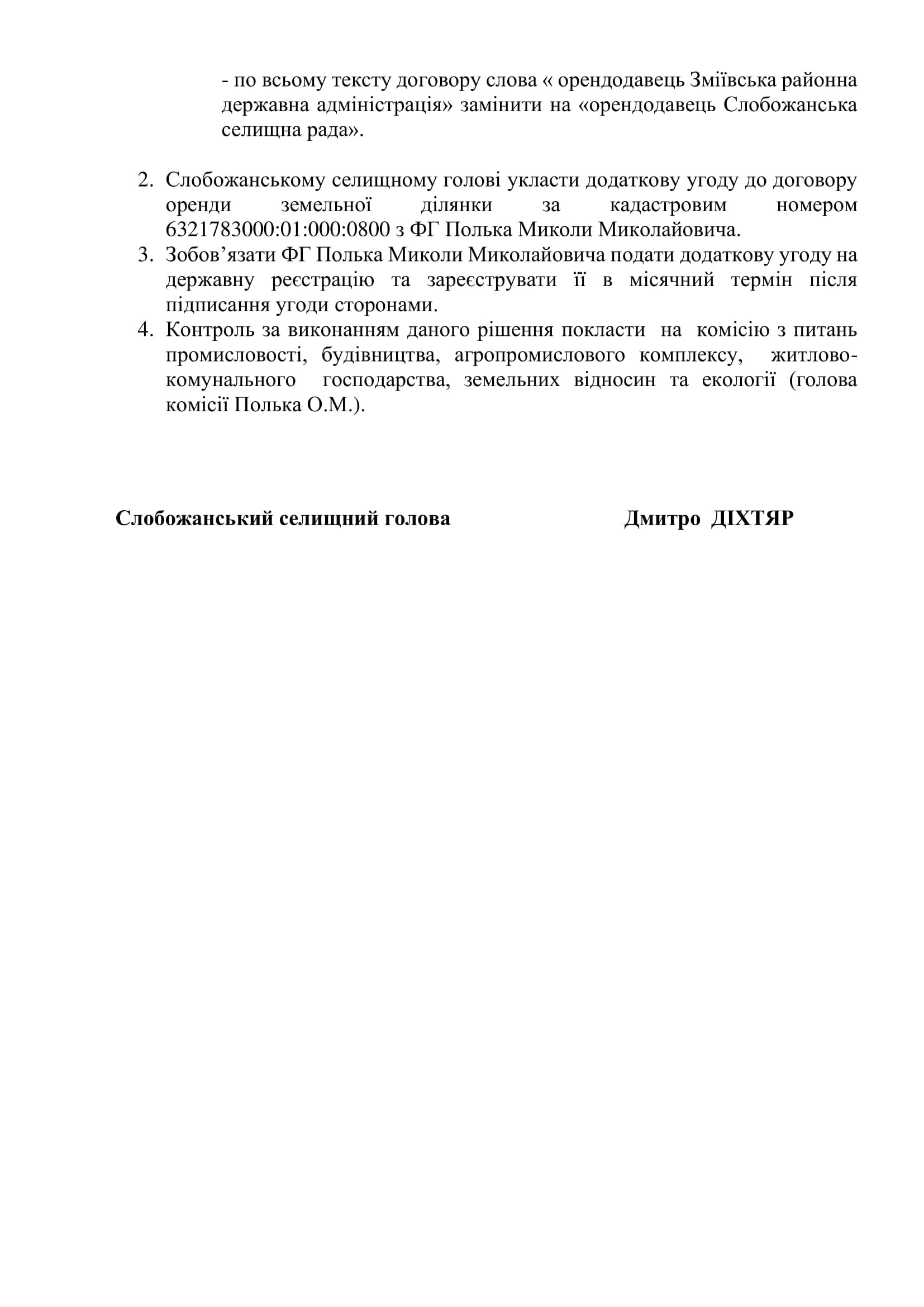 - по всьому тексту договору слова « орендодавець Зміївська районна державна адміністрація» замінити на «орендодавець Слобожанська селищна рада».

2. Слобожанському селищному голові укласти додаткову угоду до договору оренди земельної ділянки за кадастровим номером 6321783000:01:000:0800 з ФГ Полька Миколи Миколайовича.
3. Зобов’язати ФГ Полька Миколи Миколайовича подати додаткову угоду на державну реєстрацію та зареєструвати її в місячний термін після підписання угоди сторонами.
4. Контроль за виконанням даного рішення покласти на комісію з питань промисловості, будівництва, агропромислового комплексу, житлово-комунального господарства, земельних відносин та екології (голова комісії Полька О.М.).

Слобожанський селищний голова Дмитро ДІХТЯР